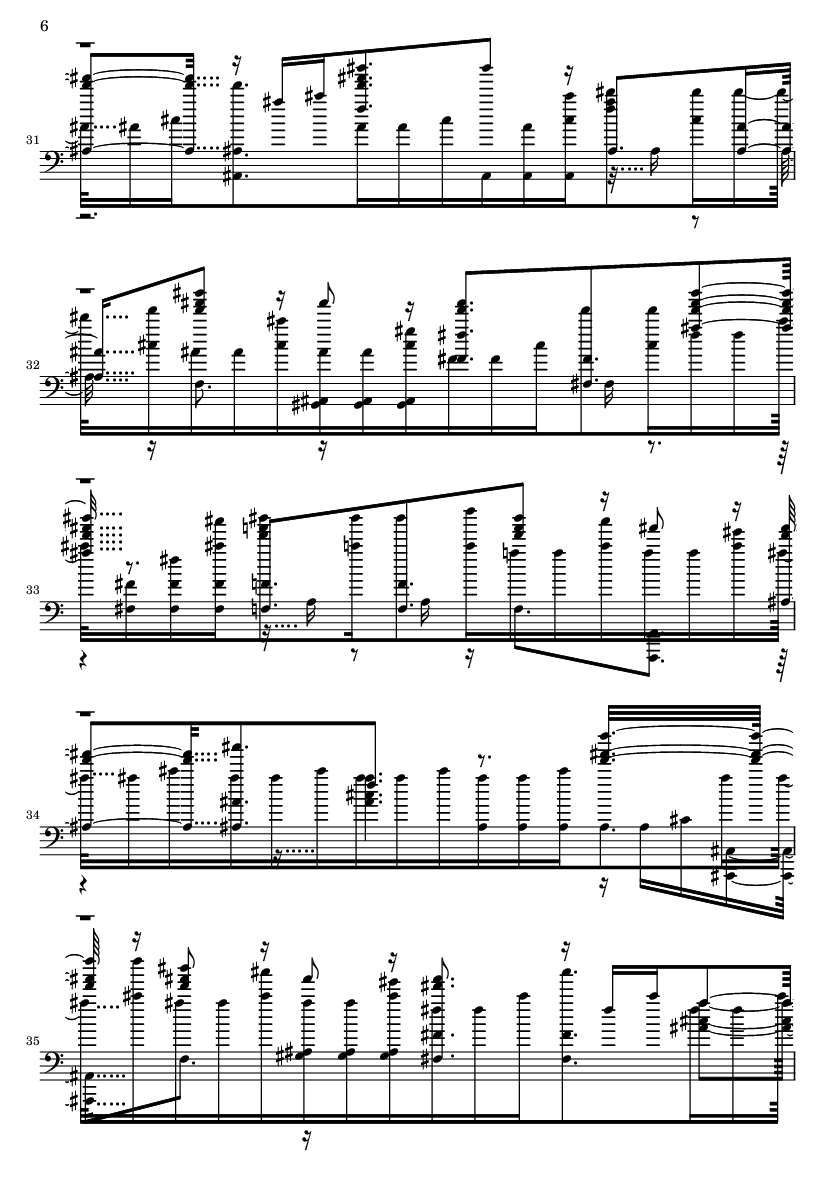 6

31

32

33

34

35